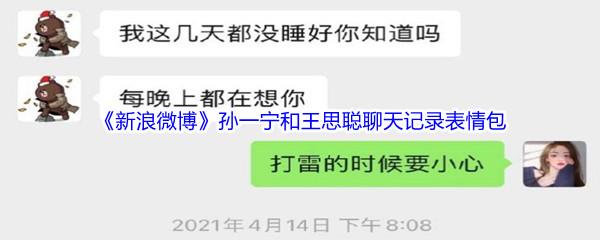 我这几天都没睡好你知道吗

每晚上都在想你

《新浪微博》孙一宁和王思聪聊天记录表情包

打雷的时候要小心

2021年4月14日 下午 8:08